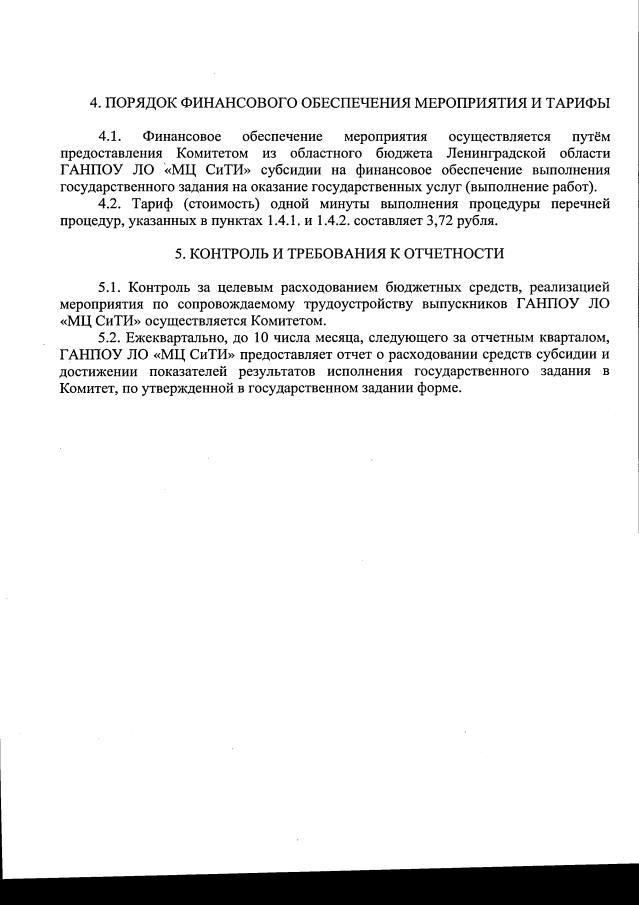 4. ПОРЯДОК ФИНАНСОВОГО ОБЕСПЕЧЕНИЯ МЕРОПРИЯТИЯ И ТАРИФЫ

4.1. Финансовое обеспечение мероприятия осуществляется путём предоставления Комитетом из областного бюджета Ленинградской области ГАНПОУ ЛО «МЦ СиТИ» субсидии на финансовое обеспечение выполнения государственного задания на оказание государственных услуг (выполнение работ).

4.2. Тариф (стоимость) одной минуты выполнения процедуры перечней процедур, указанных в пунктах 1.4.1. и 1.4.2. составляет 3,72 рубля.

5. КОНТРОЛЬ И ТРЕБОВАНИЯ К ОТЧЕТНОСТИ

5.1. Контроль за целевым расходованием бюджетных средств, реализацией мероприятия по сопровождаемому трудоустройству выпускников ГАНПОУ ЛО «МЦ СиТИ» осуществляется Комитетом.

5.2. Ежеквартально, до 10 числа месяца, следующего за отчетным кварталом, ГАНПОУ ЛО «МЦ СиТИ» предоставляет отчет о расходовании средств субсидии и достижении показателей результатов исполнения государственного задания в Комитет, по утвержденной в государственном задании форме.